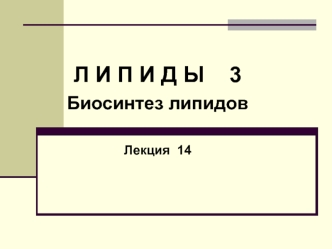 Л И П И Д Ы 3
Биосинтез липидов

Лекция 14